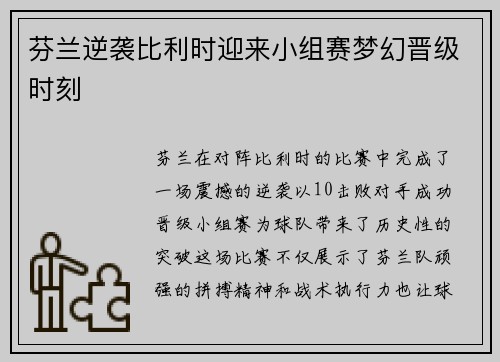 芬兰逆袭比利时迎来小组赛梦幻晋级时刻

芬兰在对阵比利时的比赛中完成了一场震撼的逆袭以10击败对手成功晋级小组赛为球队带来了历史性的突破这场比赛不仅展示了芬兰队顽强的拼搏精神和战术执行力也让球